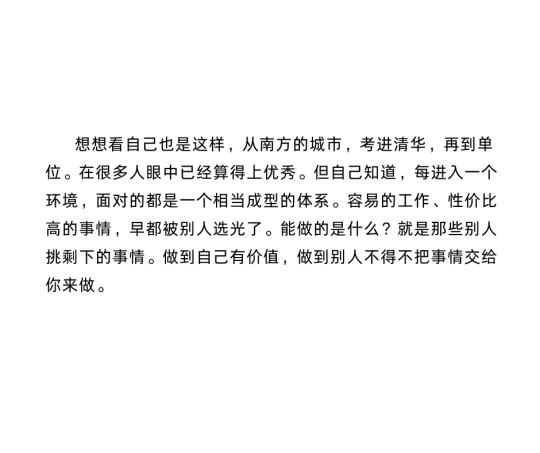 想想看自己也是这样，从南方的城市，考进清华，再到单位。在很多人眼中已经算得上优秀。但自己知道，每进入一个环境，面对的都是一个相当成型的体系。容易的工作、性价比高的事情，早都被别人选光了。能做的是什么？就是那些别人挑剩下的事情。做到自己有价值，做到别人不得不把事情交给你来做。